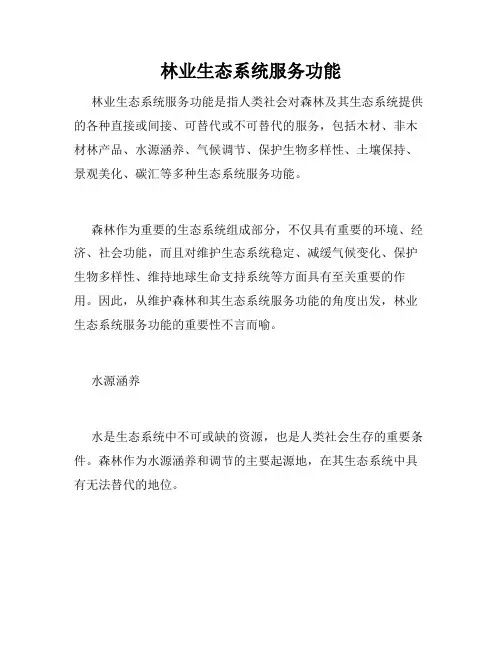 林业生态系统服务功能

林业生态系统服务功能是指人类社会对森林及其生态系统提供的各种直接或间接、可替代或不可替代的服务，包括木材、非木材林产品、水源涵养、气候调节、保护生物多样性、土壤保持、景观美化、碳汇等多种生态系统服务功能。

森林作为重要的生态系统组成部分，不仅具有重要的环境、经济、社会功能，而且对维护生态系统稳定、减缓气候变化、保护生物多样性、维持地球生命支持系统等方面具有至关重要的作用。因此，从维护森林和其生态系统服务功能的角度出发，林业生态系统服务功能的重要性不言而喻。

水源涵养

水是生态系统中不可或缺的资源，也是人类社会生存的重要条件。森林作为水源涵养和调节的主要起源地，在其生态系统中具有无法替代的地位。